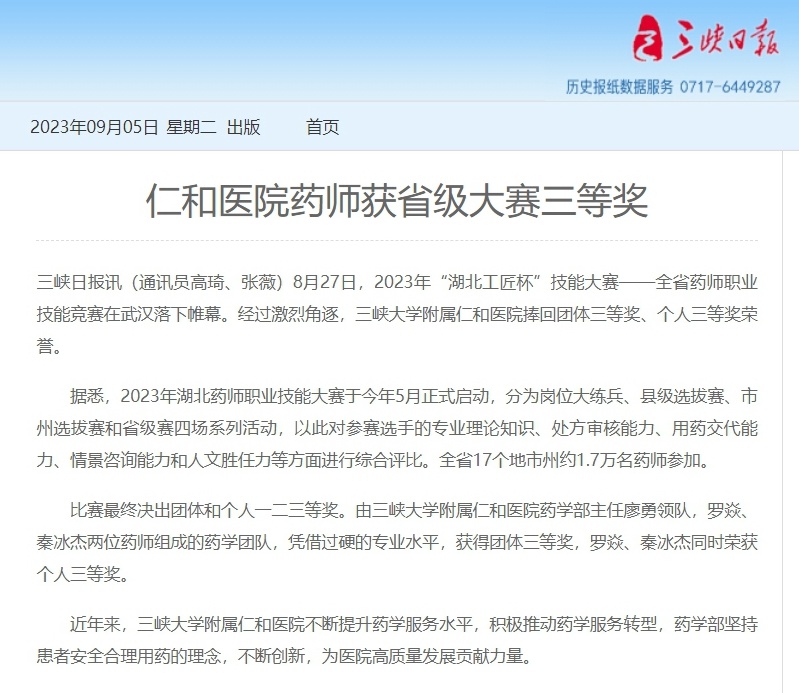 三峡日报

历史报纸数据服务 0717-6449287

2023年09月05日 星期二 出版　　首页

仁和医院药师获省级大赛三等奖

三峡日报讯（通讯员高琦、张薇）8月27日，2023年“湖北工匠杯”技能大赛——全省药师职业技能竞赛在武汉落下帷幕。经过激烈角逐，三峡大学附属仁和医院捧回团体三等奖、个人三等奖荣誉。

据悉，2023年湖北药师职业技能大赛于今年5月正式启动，分为岗位大练兵、县级选拔赛、市州选拔赛和省级赛四场系列活动，以此对参赛选手的专业理论知识、处方审核能力、用药交代能力、情景咨询能力和人文胜任力等方面进行综合评比。全省17个地市州约1.7万名药师参加。

比赛最终决出团体和个人一二三等奖。由三峡大学附属仁和医院药学部主任廖勇领队，罗焱、秦冰杰两位药师组成的药学团队，凭借过硬的专业水平，获得团体三等奖，罗焱、秦冰杰同时荣获个人三等奖。

近年来，三峡大学附属仁和医院不断提升药学服务水平，积极推动药学服务转型，药学部坚持患者安全合理用药的理念，不断创新，为医院高质量发展贡献力量。